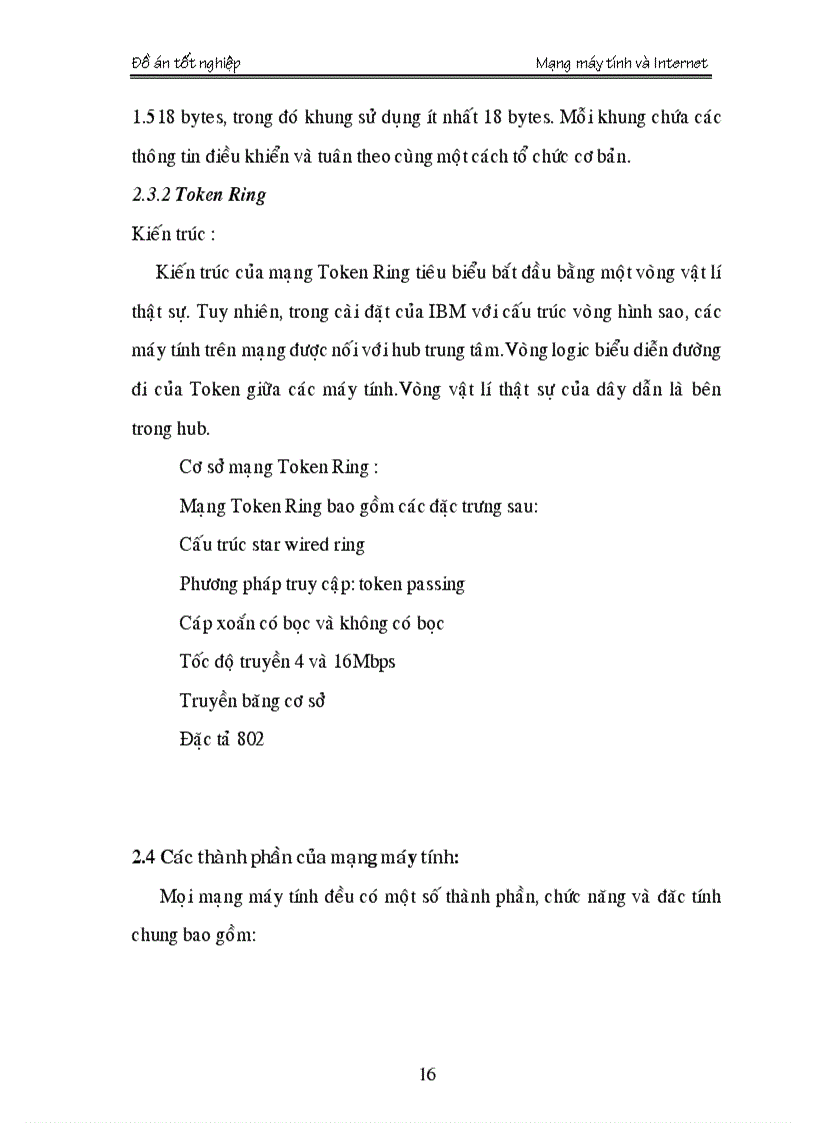 Đồ án tốt nghiệp

Mạng máy tính và Internet

1.518 bytes, trong đó khung sử dụng ít nhất 18 bytes. Mỗi khung chứa các thông tin điều khiển và tuân theo cùng một cách tổ chức cơ bản.

2.3.2 Token Ring

Kiến trúc :

Kiến trúc của mạng Token Ring tiêu biểu bắt đầu bằng một vòng vật lí thật sự. Tuy nhiên, trong cài đặt của IBM với cấu trúc vòng hình sao, các máy tính trên mạng được nối với hub trung tâm.Vòng logic biểu diễn đường đi của Token giữa các máy tính.Vòng vật lí thật sự của dây dẫn là bên trong hub.

Cơ sở mạng Token Ring :

Mạng Token Ring bao gồm các đặc trưng sau:

Cấu trúc star wired ring

Phương pháp truy cập: token passing

Cáp xoắn có bọc và không có bọc

Tốc độ truyền 4 và 16Mbps

Truyền băng cơ sở

Đặc tả 802

2.4 Các thành phần của mạng máy tính:

Mọi mạng máy tính đều có một số thành phần, chức năng và đặc tính chung bao gồm:

16